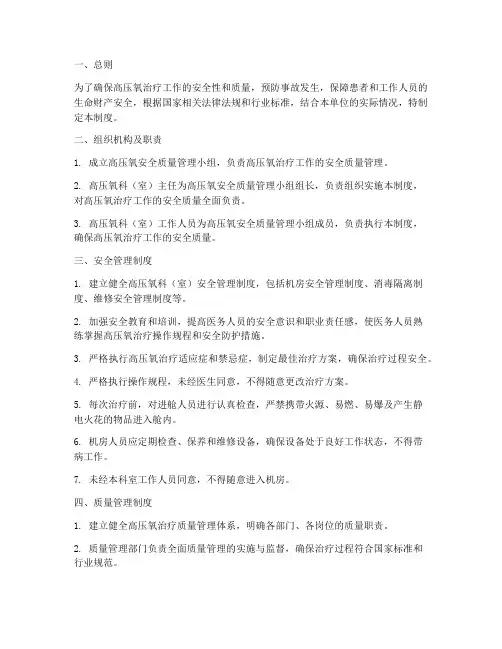 一、总则

为了确保高压氧治疗工作的安全性和质量，预防事故发生，保障患者和工作人员的生命财产安全，根据国家相关法律法规和行业标准，结合本单位的实际情况，特制定本制度。

二、组织机构及职责

1. 成立高压氧安全质量管理小组，负责高压氧治疗工作的安全质量管理。

2. 高压氧科（室）主任为高压氧安全质量管理小组组长，负责组织实施本制度，对高压氧治疗工作的安全质量全面负责。

3. 高压氧科（室）工作人员为高压氧安全质量管理小组成员，负责执行本制度，确保高压氧治疗工作的安全质量。

三、安全管理制度

1. 建立健全高压氧科（室）安全管理制度，包括机房安全管理制度、消毒隔离制度、维修安全管理制度等。

2. 加强安全教育和培训，提高医务人员的安全意识和职业责任感，使医务人员熟练掌握高压氧治疗操作规程和安全防护措施。

3. 严格执行高压氧治疗适应症和禁忌症，制定最佳治疗方案，确保治疗过程安全。

4. 严格执行操作规程，未经医生同意，不得随意更改治疗方案。

5. 每次治疗前，对进舱人员进行认真检查，严禁携带火源、易燃、易爆及产生静电火花的物品进入舱内。

6. 机房人员应定期检查、保养和维修设备，确保设备处于良好工作状态，不得带病工作。

7. 未经本科室工作人员同意，不得随意进入机房。

四、质量管理制度

1. 建立健全高压氧治疗质量管理体系，明确各部门、各岗位的质量职责。

2. 质量管理部门负责全面质量管理的实施与监督，确保治疗过程符合国家标准和行业规范。